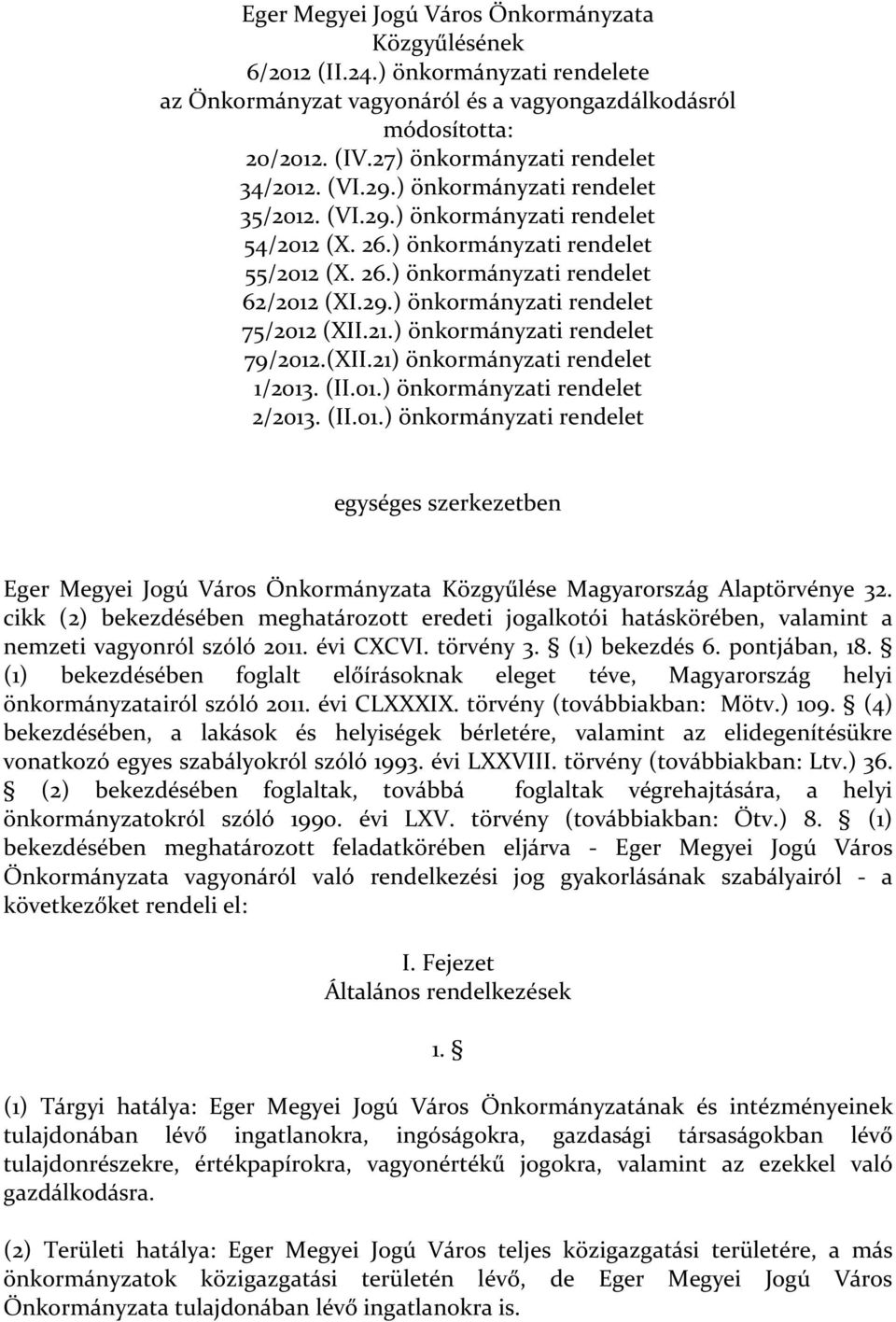 Eger Megyei Jogú Város Önkormányzata
Közgyűlésének
6/2012 (II.24.) önkormányzati rendelete
az Önkormányzat vagyonáról és a vagyongazdálkodásról
módosította:
20/2012. (IV.27) önkormányzati rendelet
34/2012. (VI.29.) önkormányzati rendelet
35/2012. (VI.29.) önkormányzati rendelet
54/2012 (X. 26.) önkormányzati rendelet
55/2012 (X. 26.) önkormányzati rendelet
62/2012 (XI.29.) önkormányzati rendelet
75/2012 (XII.21.) önkormányzati rendelet
79/2012.(XII.21) önkormányzati rendelet
1/2013. (II.01.) önkormányzati rendelet
2/2013. (II.01.) önkormányzati rendelet

egységes szerkezetben

Eger Megyei Jogú Város Önkormányzata Közgyűlése Magyarország Alaptörvénye 32. cikk (2) bekezdésében meghatározott eredeti jogalkotói hatáskörében, valamint a nemzeti vagyonról szóló 2011. évi CXCVI. törvény 3. § (1) bekezdés 6. pontjában, 18. § (1) bekezdésében foglalt előírásoknak eleget téve, Magyarország helyi önkormányzatairól szóló 2011. évi CLXXXIX. törvény (továbbiakban: Mötv.) 109. § (4) bekezdésében, a lakások és helyiségek bérletére, valamint az elidegenítésükre vonatkozó egyes szabályokról szóló 1993. évi LXXVIII. törvény (továbbiakban: Ltv.) 36. § (2) bekezdésében foglaltak, továbbá foglaltak végrehajtására, a helyi önkormányzatokról szóló 1990. évi LXV. törvény (továbbiakban: Ötv.) 8. § (1) bekezdésében meghatározott feladatkörében eljárva - Eger Megyei Jogú Város Önkormányzata vagyonáról való rendelkezési jog gyakorlásának szabályairól - a következőket rendeli el:

I. Fejezet
Általános rendelkezések

1. §

(1) Tárgyi hatálya: Eger Megyei Jogú Város Önkormányzatának és intézményeinek tulajdonában lévő ingatlanokra, ingóságokra, gazdasági társaságokban lévő tulajdonrészekre, értékpapírokra, vagyonértékű jogokra, valamint az ezekkel való gazdálkodásra.

(2) Területi hatálya: Eger Megyei Jogú Város teljes közigazgatási területére, a más önkormányzatok közigazgatási területén lévő, de Eger Megyei Jogú Város Önkormányzata tulajdonában lévő ingatlanokra is.